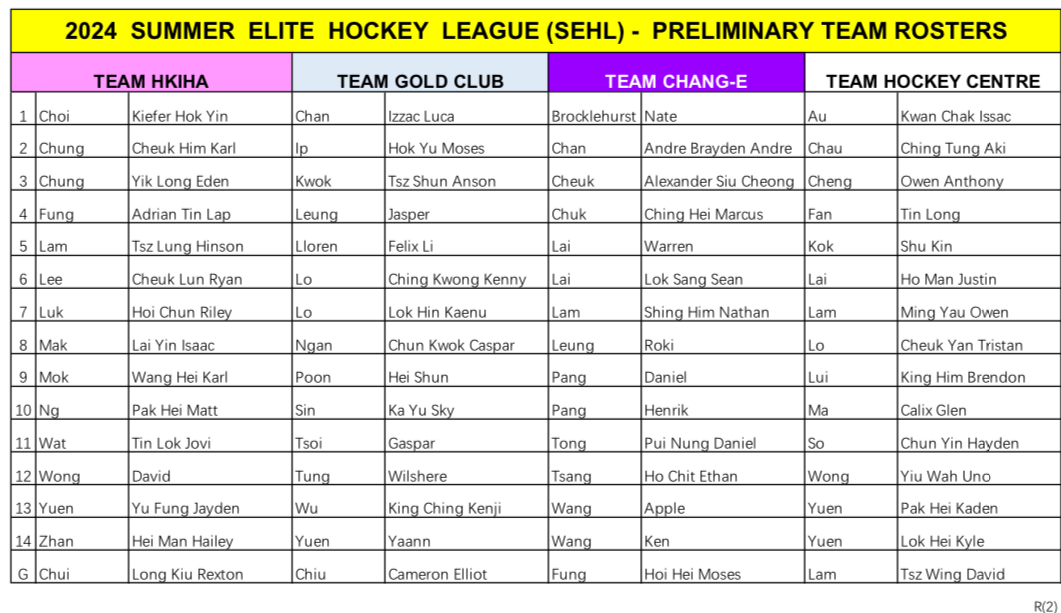 2024 SUMMER ELITE HOCKEY LEAGUE (SEHL) - PRELIMINARY TEAM ROSTERS

| | TEAM HKIHA | | TEAM GOLD CLUB | | TEAM CHANG-E | | TEAM HOCKEY CENTRE | |
|---|---|---|---|---|---|---|---|---|
| 1 | Choi | Kiefer Hok Yin | Chan | Izzac Luca | Brocklehurst | Nate | Au | Kwan Chak Issac |
| 2 | Chung | Cheuk Him Karl | Ip | Hok Yu Moses | Chan | Andre Brayden Andre | Chau | Ching Tung Aki |
| 3 | Chung | Yik Long Eden | Kwok | Tsz Shun Anson | Cheuk | Alexander Siu Cheong | Cheng | Owen Anthony |
| 4 | Fung | Adrian Tin Lap | Leung | Jasper | Chuk | Ching Hei Marcus | Fan | Tin Long |
| 5 | Lam | Tsz Lung Hinson | Lloren | Felix Li | Lai | Warren | Kok | Shu Kin |
| 6 | Lee | Cheuk Lun Ryan | Lo | Ching Kwong Kenny | Lai | Lok Sang Sean | Lai | Ho Man Justin |
| 7 | Luk | Hoi Chun Riley | Lo | Lok Hin Kaenu | Lam | Shing Him Nathan | Lam | Ming Yau Owen |
| 8 | Mak | Lai Yin Isaac | Ngan | Chun Kwok Caspar | Leung | Roki | Lo | Cheuk Yan Tristan |
| 9 | Mok | Wang Hei Karl | Poon | Hei Shun | Pang | Daniel | Lui | King Him Brendon |
| 10 | Ng | Pak Hei Matt | Sin | Ka Yu Sky | Pang | Henrik | Ma | Calix Glen |
| 11 | Wat | Tin Lok Jovi | Tsoi | Gaspar | Tong | Pui Nung Daniel | So | Chun Yin Hayden |
| 12 | Wong | David | Tung | Wilshere | Tsang | Ho Chit Ethan | Wong | Yiu Wah Uno |
| 13 | Yuen | Yu Fung Jayden | Wu | King Ching Kenji | Wang | Apple | Yuen | Pak Hei Kaden |
| 14 | Zhan | Hei Man Hailey | Yuen | Yaann | Wang | Ken | Yuen | Lok Hei Kyle |
| G | Chui | Long Kiu Rexton | Chiu | Cameron Elliot | Fung | Hoi Hei Moses | Lam | Tsz Wing David |

R(2)